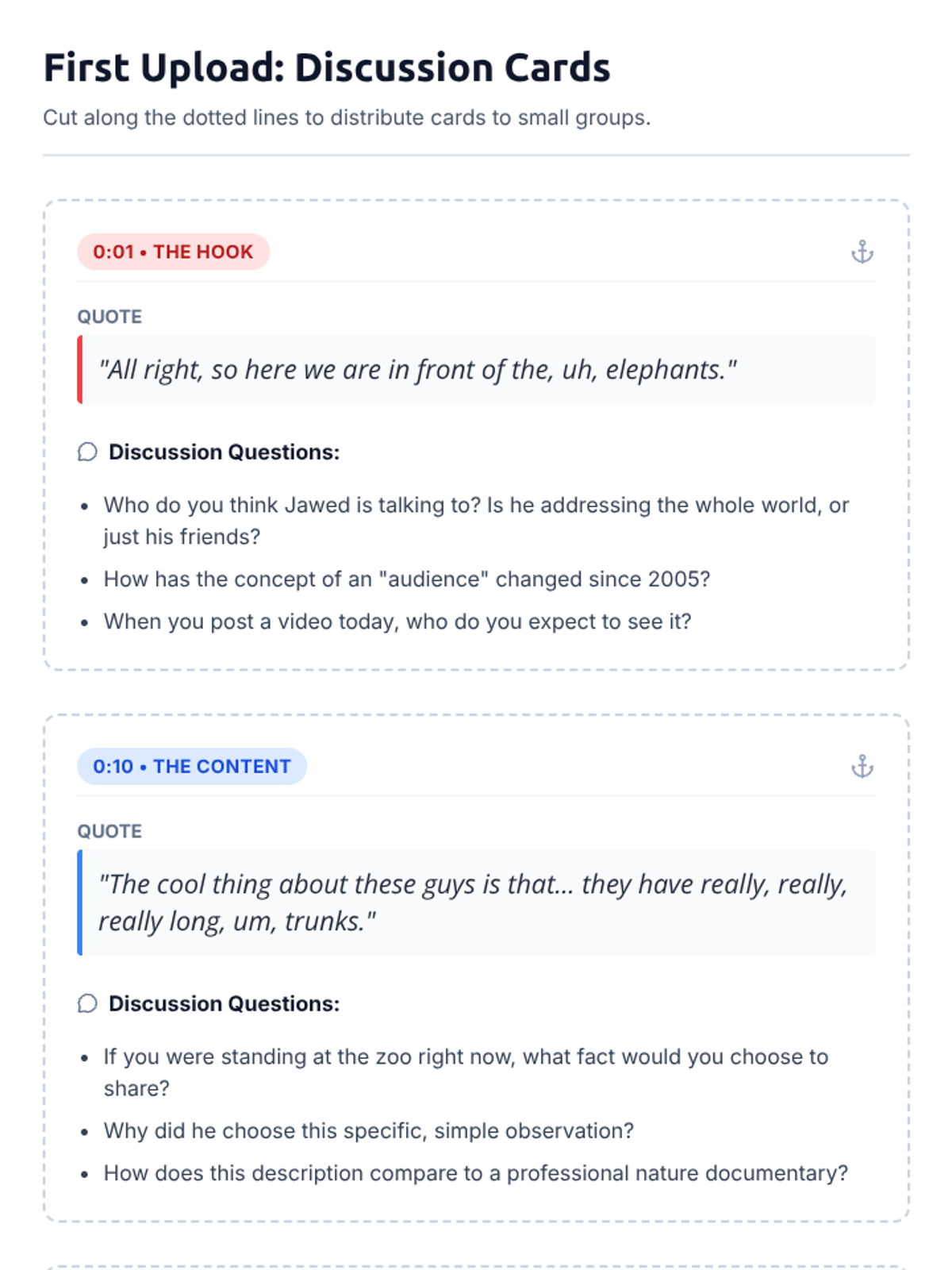 First Upload: Discussion Cards

Cut along the dotted lines to distribute cards to small groups.

0:01 • THE HOOK

QUOTE

"All right, so here we are in front of the, uh, elephants."

Discussion Questions:

• Who do you think Jawed is talking to? Is he addressing the whole world, or just his friends?
• How has the concept of an "audience" changed since 2005?
• When you post a video today, who do you expect to see it?

0:10 • THE CONTENT

QUOTE

"The cool thing about these guys is that... they have really, really, really long, um, trunks."

Discussion Questions:

• If you were standing at the zoo right now, what fact would you choose to share?
• Why did he choose this specific, simple observation?
• How does this description compare to a professional nature documentary?